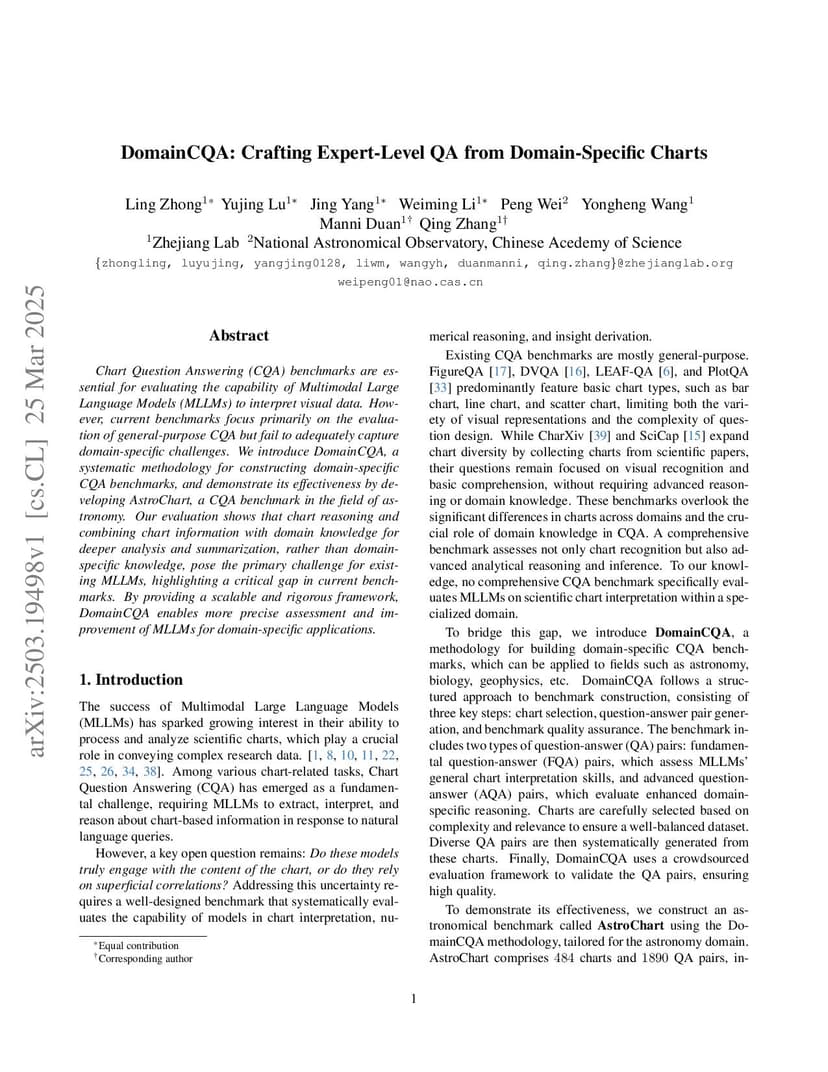 arXiv:2503.19498v1 [cs.CL] 25 Mar 2025

DomainCQA: Crafting Expert-Level QA from Domain-Specific Charts

Ling Zhong$^{1*}$ Yujing Lu$^{1*}$ Jing Yang$^{1*}$ Weiming Li$^{1*}$ Peng Wei$^{2}$ Yongheng Wang$^{1}$ Manni Duan$^{1\dagger}$ Qing Zhang$^{1\dagger}$
$^{1}$Zhejiang Lab $^{2}$National Astronomical Observatory, Chinese Acedemy of Science
{zhongling, luyujing, yangjing0128, liwm, wangyh, duanmanni, qing.zhang}@zhejianglab.org
weipeng01@nao.cas.cn

Abstract

Chart Question Answering (CQA) benchmarks are essential for evaluating the capability of Multimodal Large Language Models (MLLMs) to interpret visual data. However, current benchmarks focus primarily on the evaluation of general-purpose CQA but fail to adequately capture domain-specific challenges. We introduce DomainCQA, a systematic methodology for constructing domain-specific CQA benchmarks, and demonstrate its effectiveness by developing AstroChart, a CQA benchmark in the field of astronomy. Our evaluation shows that chart reasoning and combining chart information with domain knowledge for deeper analysis and summarization, rather than domain-specific knowledge, pose the primary challenge for existing MLLMs, highlighting a critical gap in current benchmarks. By providing a scalable and rigorous framework, DomainCQA enables more precise assessment and improvement of MLLMs for domain-specific applications.

1. Introduction

The success of Multimodal Large Language Models (MLLMs) has sparked growing interest in their ability to process and analyze scientific charts, which play a crucial role in conveying complex research data. [1, 8, 10, 11, 22, 25, 26, 34, 38]. Among various chart-related tasks, Chart Question Answering (CQA) has emerged as a fundamental challenge, requiring MLLMs to extract, interpret, and reason about chart-based information in response to natural language queries.

However, a key open question remains: Do these models truly engage with the content of the chart, or do they rely on superficial correlations? Addressing this uncertainty requires a well-designed benchmark that systematically evaluates the capability of models in chart interpretation, numerical reasoning, and insight derivation.

Existing CQA benchmarks are mostly general-purpose. FigureQA [17], DVQA [16], LEAF-QA [6], and PlotQA [33] predominantly feature basic chart types, such as bar chart, line chart, and scatter chart, limiting both the variety of visual representations and the complexity of question design. While CharXiv [39] and SciCap [15] expand chart diversity by collecting charts from scientific papers, their questions remain focused on visual recognition and basic comprehension, without requiring advanced reasoning or domain knowledge. These benchmarks overlook the significant differences in charts across domains and the crucial role of domain knowledge in CQA. A comprehensive benchmark assesses not only chart recognition but also advanced analytical reasoning and inference. To our knowledge, no comprehensive CQA benchmark specifically evaluates MLLMs on scientific chart interpretation within a specialized domain.

To bridge this gap, we introduce DomainCQA, a methodology for building domain-specific CQA benchmarks, which can be applied to fields such as astronomy, biology, geophysics, etc. DomainCQA follows a structured approach to benchmark construction, consisting of three key steps: chart selection, question-answer pair generation, and benchmark quality assurance. The benchmark includes two types of question-answer (QA) pairs: fundamental question-answer (FQA) pairs, which assess MLLMs' general chart interpretation skills, and advanced question-answer (AQA) pairs, which evaluate enhanced domain-specific reasoning. Charts are carefully selected based on complexity and relevance to ensure a well-balanced dataset. Diverse QA pairs are then systematically generated from these charts. Finally, DomainCQA uses a crowdsourced evaluation framework to validate the QA pairs, ensuring high quality.

To demonstrate its effectiveness, we construct an astronomical benchmark called AstroChart using the DomainCQA methodology, tailored for the astronomy domain. AstroChart comprises 484 charts and 1890 QA pairs, in-

$^{*}$Equal contribution
$^{\dagger}$Corresponding author

1